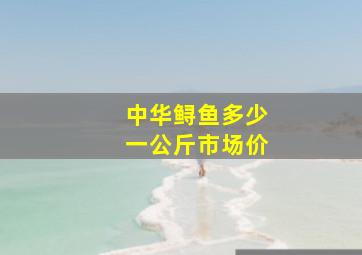 中华鲟鱼多少
一公斤市场价